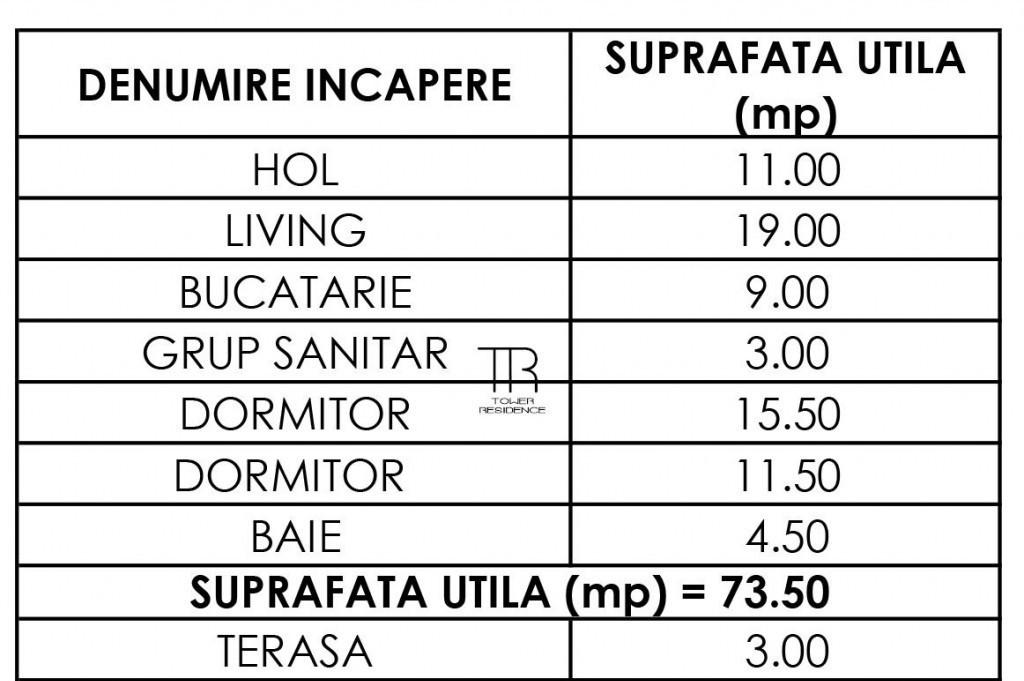 | DENUMIRE INCAPERE | SUPRAFATA UTILA (mp) |
|---|---|
| HOL | 11.00 |
| LIVING | 19.00 |
| BUCATARIE | 9.00 |
| GRUP SANITAR | 3.00 |
| DORMITOR | 15.50 |
| DORMITOR | 11.50 |
| BAIE | 4.50 |
| SUPRAFATA UTILA (mp) = 73.50 | |
| TERASA | 3.00 |

TR
TOWER RESIDENCE